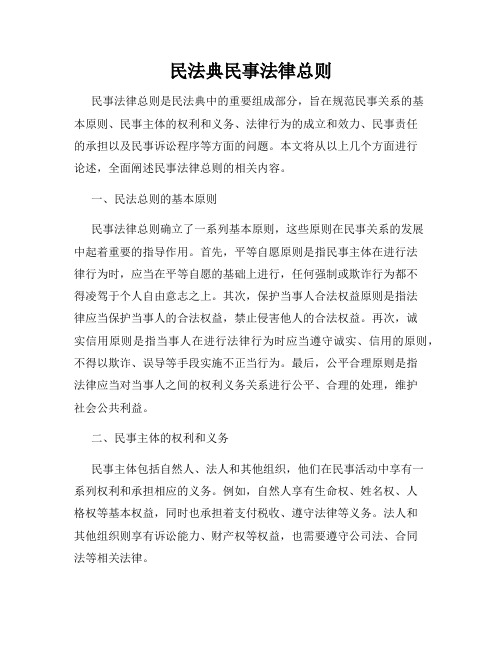 民法典民事法律总则

民事法律总则是民法典中的重要组成部分，旨在规范民事关系的基本原则、民事主体的权利和义务、法律行为的成立和效力、民事责任的承担以及民事诉讼程序等方面的问题。本文将从以上几个方面进行论述，全面阐述民事法律总则的相关内容。

一、民法总则的基本原则

民事法律总则确立了一系列基本原则，这些原则在民事关系的发展中起着重要的指导作用。首先，平等自愿原则是指民事主体在进行法律行为时，应当在平等自愿的基础上进行，任何强制或欺诈行为都不得凌驾于个人自由意志之上。其次，保护当事人合法权益原则是指法律应当保护当事人的合法权益，禁止侵害他人的合法权益。再次，诚实信用原则是指当事人在进行法律行为时应当遵守诚实、信用的原则，不得以欺诈、误导等手段实施不正当行为。最后，公平合理原则是指法律应当对当事人之间的权利义务关系进行公平、合理的处理，维护社会公共利益。

二、民事主体的权利和义务

民事主体包括自然人、法人和其他组织，他们在民事活动中享有一系列权利和承担相应的义务。例如，自然人享有生命权、姓名权、人格权等基本权益，同时也承担着支付税收、遵守法律等义务。法人和其他组织则享有诉讼能力、财产权等权益，也需要遵守公司法、合同法等相关法律。